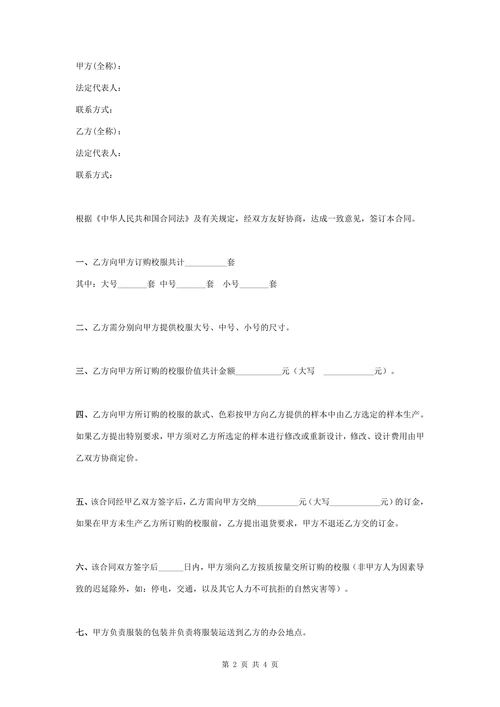 甲方(全称)：

法定代表人：

联系方式：

乙方(全称)：

法定代表人：

联系方式：

根据《中华人民共和国合同法》及有关规定，经双方友好协商，达成一致意见，签订本合同。

一、乙方向甲方订购校服共计__________套

其中：大号_______套 中号_______套 小号_______套

二、乙方需分别向甲方提供校服大号、中号、小号的尺寸。

三、乙方向甲方所订购的校服价值共计金额___________元（大写 ____________元）。

四、乙方向甲方所订购的校服的款式、色彩按甲方向乙方提供的样本中由乙方选定的样本生产。如果乙方提出特别要求，甲方须对乙方所选定的样本进行修改或重新设计，修改、设计费用由甲乙双方协商定价。

五、该合同经甲乙双方签字后，乙方需向甲方交纳__________元（大写____________元）的订金，如果在甲方未生产乙方所订购的校服前，乙方提出退货要求，甲方不退还乙方交的订金。

六、该合同双方签字后______日内，甲方须向乙方按质按量交所订购的校服（非甲方人为因素导致的迟延除外，如：停电，交通，以及其它人力不可抗拒的自然灾害等）。

七、甲方负责服装的包装并负责将服装运送到乙方的办公地点。

第 2 页 共 4 页